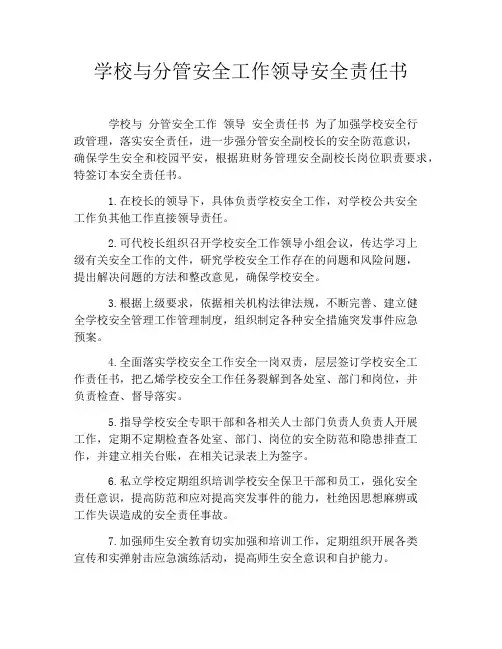 学校与分管安全工作领导安全责任书

学校与 分管安全工作 领导 安全责任书 为了加强学校安全行政管理，落实安全责任，进一步强分管安全副校长的安全防范意识，确保学生安全和校园平安，根据班财务管理安全副校长岗位职责要求，特签订本安全责任书。

1.在校长的领导下，具体负责学校安全工作，对学校公共安全工作负其他工作直接领导责任。

2.可代校长组织召开学校安全工作领导小组会议，传达学习上级有关安全工作的文件，研究学校安全工作存在的问题和风险问题，提出解决问题的方法和整改意见，确保学校安全。

3.根据上级要求，依据相关机构法律法规，不断完善、建立健全学校安全管理工作管理制度，组织制定各种安全措施突发事件应急预案。

4.全面落实学校安全工作安全一岗双责，层层签订学校安全工作责任书，把乙烯学校安全工作任务裂解到各处室、部门和岗位，并负责检查、督导落实。

5.指导学校安全专职干部和各相关人士部门负责人负责人开展工作，定期不定期检查各处室、部门、岗位的安全防范和隐患排查工作，并建立相关台账，在相关记录表上为签字。

6.私立学校定期组织培训学校安全保卫干部和员工，强化安全责任意识，提高防范和应对提高突发事件的能力，杜绝因思想麻痹或工作失误造成的安全责任事故。

7.加强师生安全教育切实加强和培训工作，定期组织开展各类宣传和实弹射击应急演练活动，提高师生安全意识和自护能力。